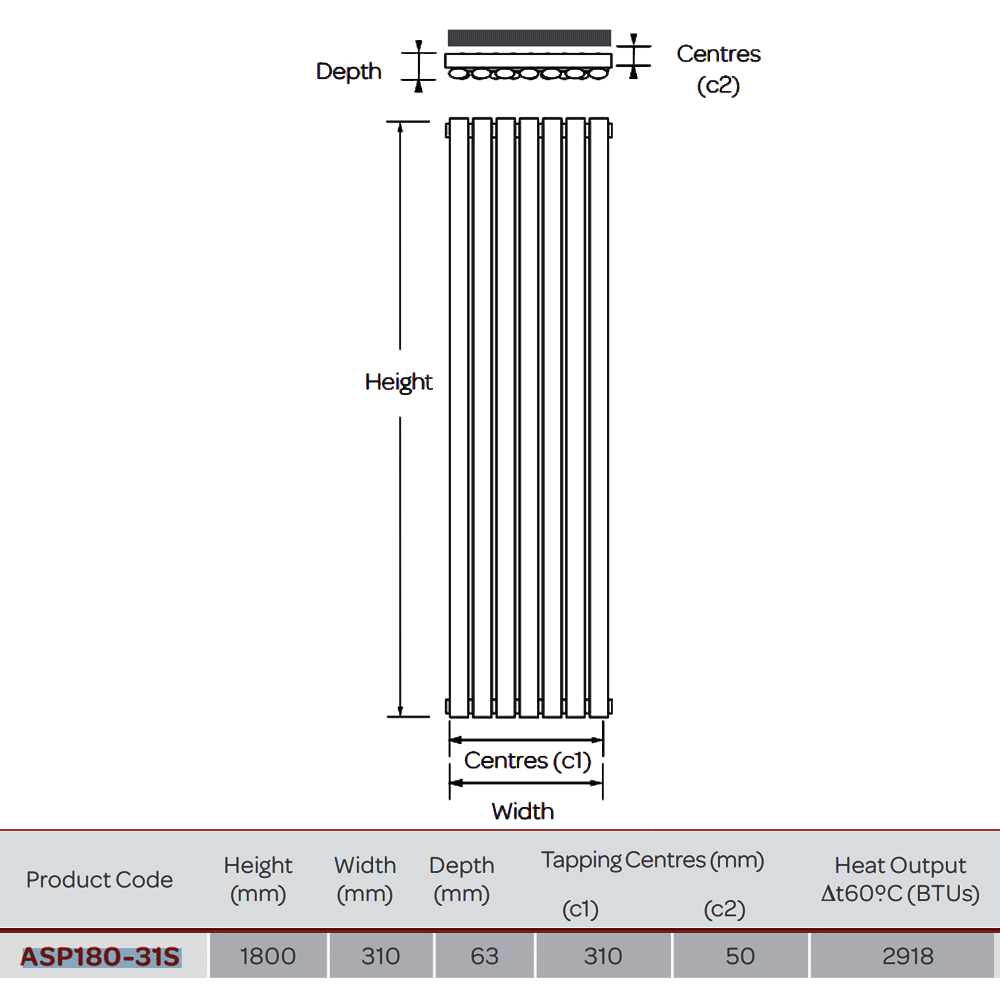 Depth

Centres (c2)

Height

Centres (c1)

Width

| Product Code | Height (mm) | Width (mm) | Depth (mm) | Tapping Centres (mm) (c1) | Tapping Centres (mm) (c2) | Heat Output Δt60ºC (BTUs) |
|---|---|---|---|---|---|---|
| ASP180-31S | 1800 | 310 | 63 | 310 | 50 | 2918 |